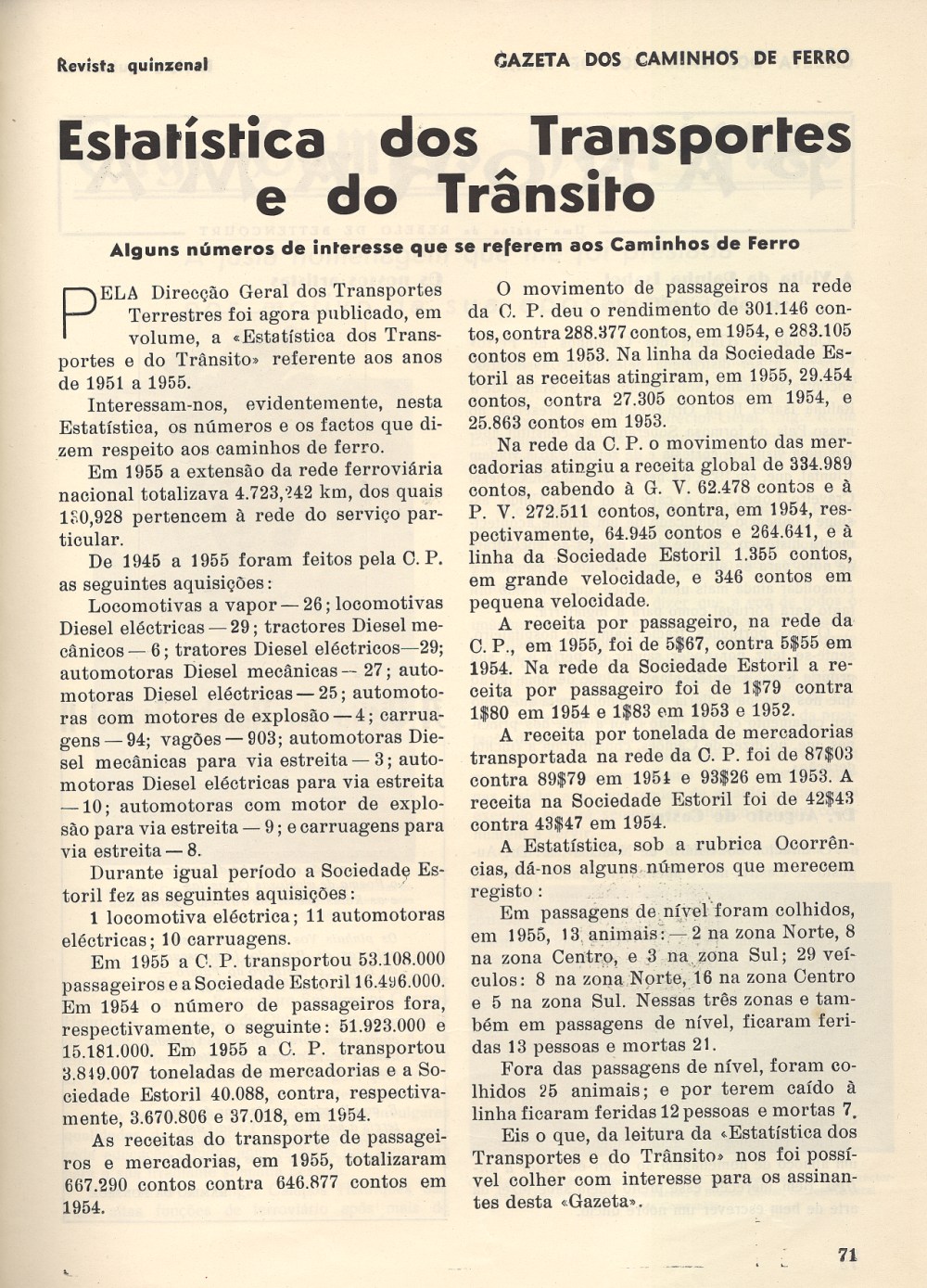 Revista quinzenal

GAZETA DOS CAMINHOS DE FERRO

Estatística dos Transportes e do Trânsito

Alguns números de interesse que se referem aos Caminhos de Ferro

PELA Direcção Geral dos Transportes Terrestres foi agora publicado, em volume, a «Estatística dos Transportes e do Trânsito» referente aos anos de 1951 a 1955.

Interessam-nos, evidentemente, nesta Estatística, os números e os factos que dizem respeito aos caminhos de ferro.

Em 1955 a extensão da rede ferroviária nacional totalizava 4.723,242 km, dos quais 180,928 pertencem à rede do serviço particular.

De 1945 a 1955 foram feitos pela C. P. as seguintes aquisições:

Locomotivas a vapor — 26; locomotivas Diesel eléctricas — 29; tractores Diesel mecânicos — 6; tratores Diesel eléctricos—29; automotoras Diesel mecânicas — 27; automotoras Diesel eléctricas — 25; automotoras com motores de explosão — 4; carruagens — 94; vagões — 903; automotoras Diesel mecânicas para via estreita — 3; automotoras Diesel eléctricas para via estreita — 10; automotoras com motor de explosão para via estreita — 9; e carruagens para via estreita — 8.

Durante igual período a Sociedade Estoril fez as seguintes aquisições:

1 locomotiva eléctrica; 11 automotoras eléctricas; 10 carruagens.

Em 1955 a C. P. transportou 53.108.000 passageiros e a Sociedade Estoril 16.496.000. Em 1954 o número de passageiros fora, respectivamente, o seguinte: 51.923.000 e 15.181.000. Em 1955 a C. P. transportou 3.849.007 toneladas de mercadorias e a Sociedade Estoril 40.088, contra, respectivamente, 3.670.806 e 37.018, em 1954.

As receitas do transporte de passageiros e mercadorias, em 1955, totalizaram 667.290 contos contra 646.877 contos em 1954.

O movimento de passageiros na rede da C. P. deu o rendimento de 301.146 contos, contra 288.377 contos, em 1954, e 283.105 contos em 1953. Na linha da Sociedade Estoril as receitas atingiram, em 1955, 29.454 contos, contra 27.305 contos em 1954, e 25.863 contos em 1953.

Na rede da C. P. o movimento das mercadorias atingiu a receita global de 334.989 contos, cabendo à G. V. 62.478 contos e à P. V. 272.511 contos, contra, em 1954, respectivamente, 64.945 contos e 264.641, e à linha da Sociedade Estoril 1.355 contos, em grande velocidade, e 346 contos em pequena velocidade.

A receita por passageiro, na rede da C. P., em 1955, foi de 5$67, contra 5$55 em 1954. Na rede da Sociedade Estoril a receita por passageiro foi de 1$79 contra 1$80 em 1954 e 1$83 em 1953 e 1952.

A receita por tonelada de mercadorias transportada na rede da C. P. foi de 87$03 contra 89$79 em 1954 e 93$26 em 1953. A receita na Sociedade Estoril foi de 42$43 contra 43$47 em 1954.

A Estatística, sob a rubrica Ocorrências, dá-nos alguns números que merecem registo:

Em passagens de nível foram colhidos, em 1955, 13 animais: — 2 na zona Norte, 8 na zona Centro, e 3 na zona Sul; 29 veículos: 8 na zona Norte, 16 na zona Centro e 5 na zona Sul. Nessas três zonas e também em passagens de nível, ficaram feridas 13 pessoas e mortas 21.

Fora das passagens de nível, foram colhidos 25 animais; e por terem caído à linha ficaram feridas 12 pessoas e mortas 7.

Eis o que, da leitura da «Estatística dos Transportes e do Trânsito» nos foi possível colher com interesse para os assinantes desta «Gazeta».

71